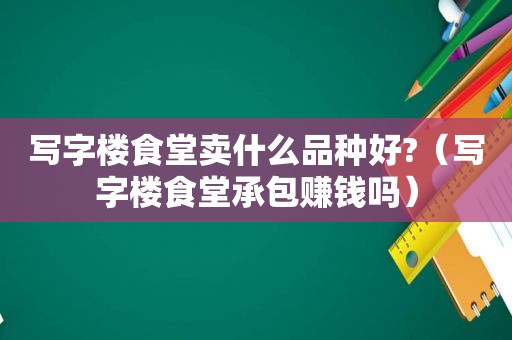 写字楼食堂卖什么品种好?（写字楼食堂承包赚钱吗）